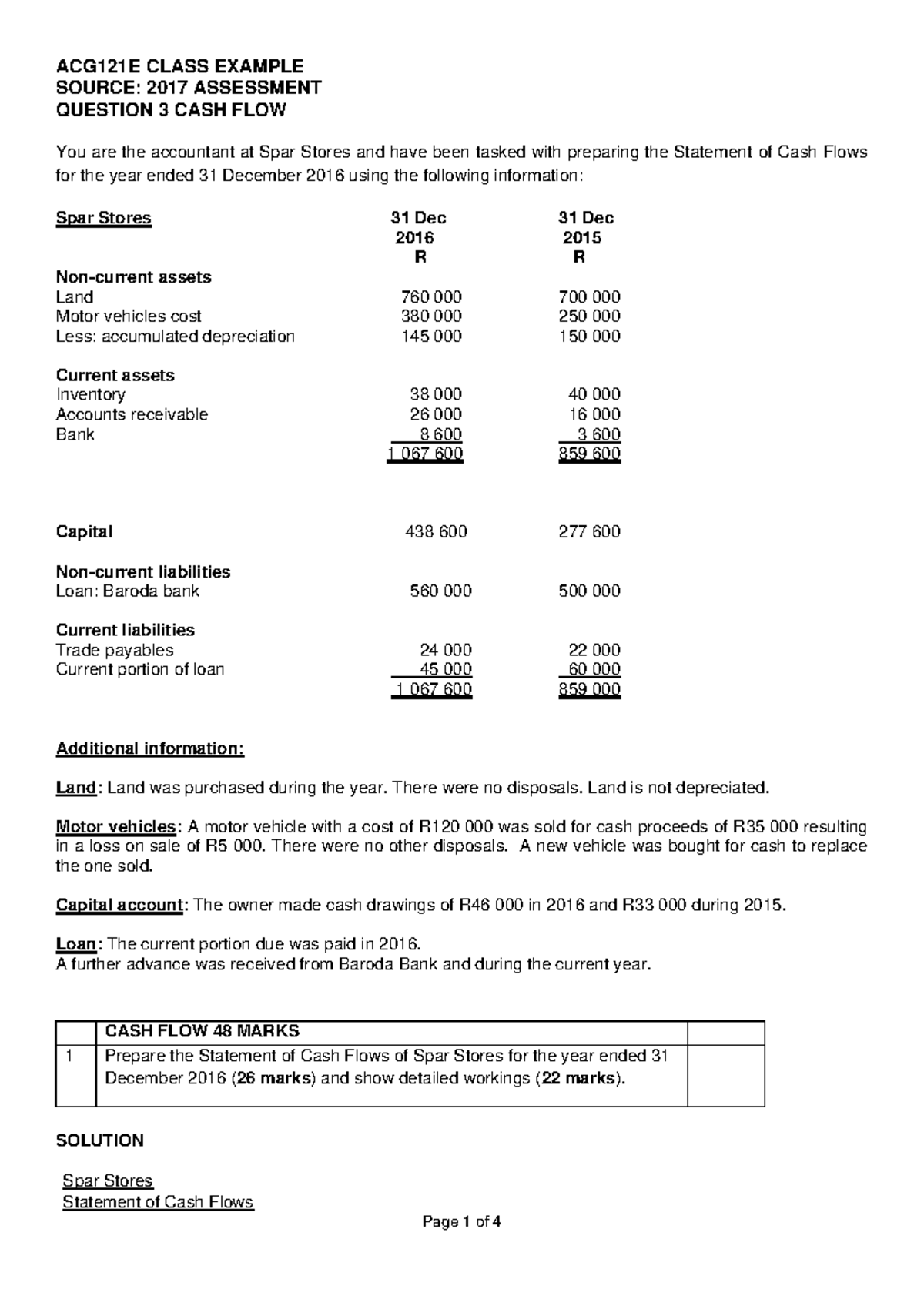 ACG121E CLASS EXAMPLE
SOURCE: 2017 ASSESSMENT
QUESTION 3 CASH FLOW

You are the accountant at Spar Stores and have been tasked with preparing the Statement of Cash Flows for the year ended 31 December 2016 using the following information:

| Spar Stores | 31 Dec 2016 R | 31 Dec 2015 R |
|---|---|---|
| Non-current assets | | |
| Land | 760 000 | 700 000 |
| Motor vehicles cost | 380 000 | 250 000 |
| Less: accumulated depreciation | 145 000 | 150 000 |
| Current assets | | |
| Inventory | 38 000 | 40 000 |
| Accounts receivable | 26 000 | 16 000 |
| Bank | 8 600 | 3 600 |
| | 1 067 600 | 859 600 |
| Capital | 438 600 | 277 600 |
| Non-current liabilities | | |
| Loan: Baroda bank | 560 000 | 500 000 |
| Current liabilities | | |
| Trade payables | 24 000 | 22 000 |
| Current portion of loan | 45 000 | 60 000 |
| | 1 067 600 | 859 000 |

Additional information:

Land: Land was purchased during the year. There were no disposals. Land is not depreciated.

Motor vehicles: A motor vehicle with a cost of R120 000 was sold for cash proceeds of R35 000 resulting in a loss on sale of R5 000. There were no other disposals. A new vehicle was bought for cash to replace the one sold.

Capital account: The owner made cash drawings of R46 000 in 2016 and R33 000 during 2015.

Loan: The current portion due was paid in 2016.
A further advance was received from Baroda Bank and during the current year.

| | CASH FLOW 48 MARKS | |
|---|---|---|
| 1 | Prepare the Statement of Cash Flows of Spar Stores for the year ended 31 December 2016 (26 marks) and show detailed workings (22 marks). | |

SOLUTION

Spar Stores
Statement of Cash Flows

Page 1 of 4